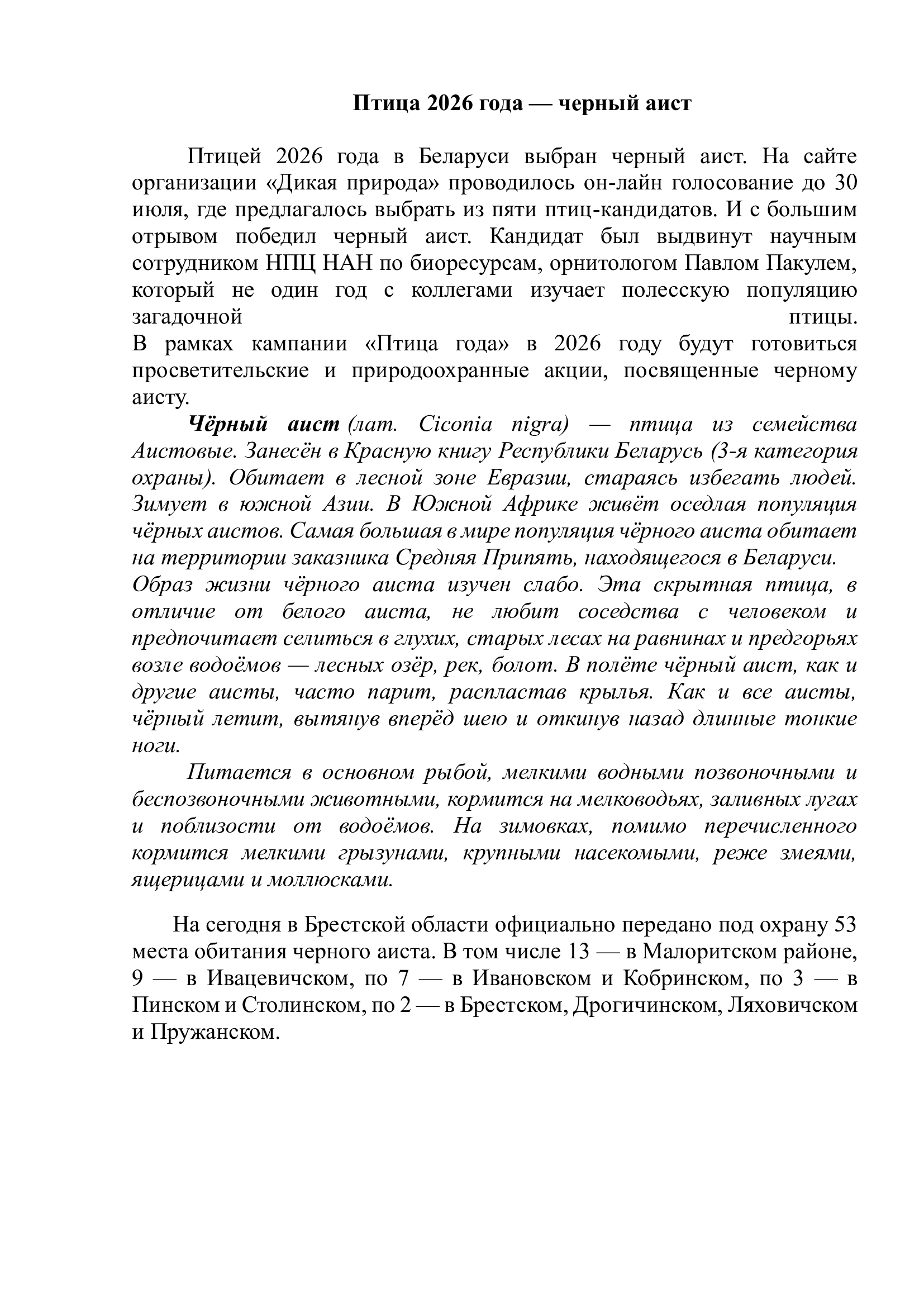 Птица 2026 года — черный аист

Птицей 2026 года в Беларуси выбран черный аист. На сайте организации «Дикая природа» проводилось он-лайн голосование до 30 июля, где предлагалось выбрать из пяти птиц-кандидатов. И с большим отрывом победил черный аист. Кандидат был выдвинут научным сотрудником НПЦ НАН по биоресурсам, орнитологом Павлом Пакулем, который не один год с коллегами изучает полесскую популяцию загадочной птицы.
В рамках кампании «Птица года» в 2026 году будут готовиться просветительские и природоохранные акции, посвященные черному аисту.

Чёрный аист (лат. Ciconia nigra) — птица из семейства Аистовые. Занесён в Красную книгу Республики Беларусь (3-я категория охраны). Обитает в лесной зоне Евразии, стараясь избегать людей. Зимует в южной Азии. В Южной Африке живёт оседлая популяция чёрных аистов. Самая большая в мире популяция чёрного аиста обитает на территории заказника Средняя Припять, находящегося в Беларуси.
Образ жизни чёрного аиста изучен слабо. Эта скрытная птица, в отличие от белого аиста, не любит соседства с человеком и предпочитает селиться в глухих, старых лесах на равнинах и предгорьях возле водоёмов — лесных озёр, рек, болот. В полёте чёрный аист, как и другие аисты, часто парит, распластав крылья. Как и все аисты, чёрный летит, вытянув вперёд шею и откинув назад длинные тонкие ноги.

Питается в основном рыбой, мелкими водными позвоночными и беспозвоночными животными, кормится на мелководьях, заливных лугах и поблизости от водоёмов. На зимовках, помимо перечисленного кормится мелкими грызунами, крупными насекомыми, реже змеями, ящерицами и моллюсками.

На сегодня в Брестской области официально передано под охрану 53 места обитания черного аиста. В том числе 13 — в Малоритском районе, 9 — в Ивацевичском, по 7 — в Ивановском и Кобринском, по 3 — в Пинском и Столинском, по 2 — в Брестском, Дрогичинском, Ляховичском и Пружанском.